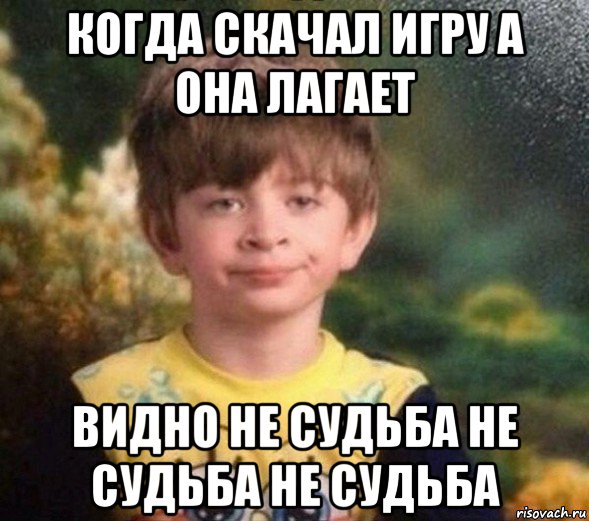 КОГДА СКАЧАЛ ИГРУ А ОНА ЛАГАЕТ

ВИДНО НЕ СУДЬБА НЕ СУДЬБА НЕ СУДЬБА

risovach.ru